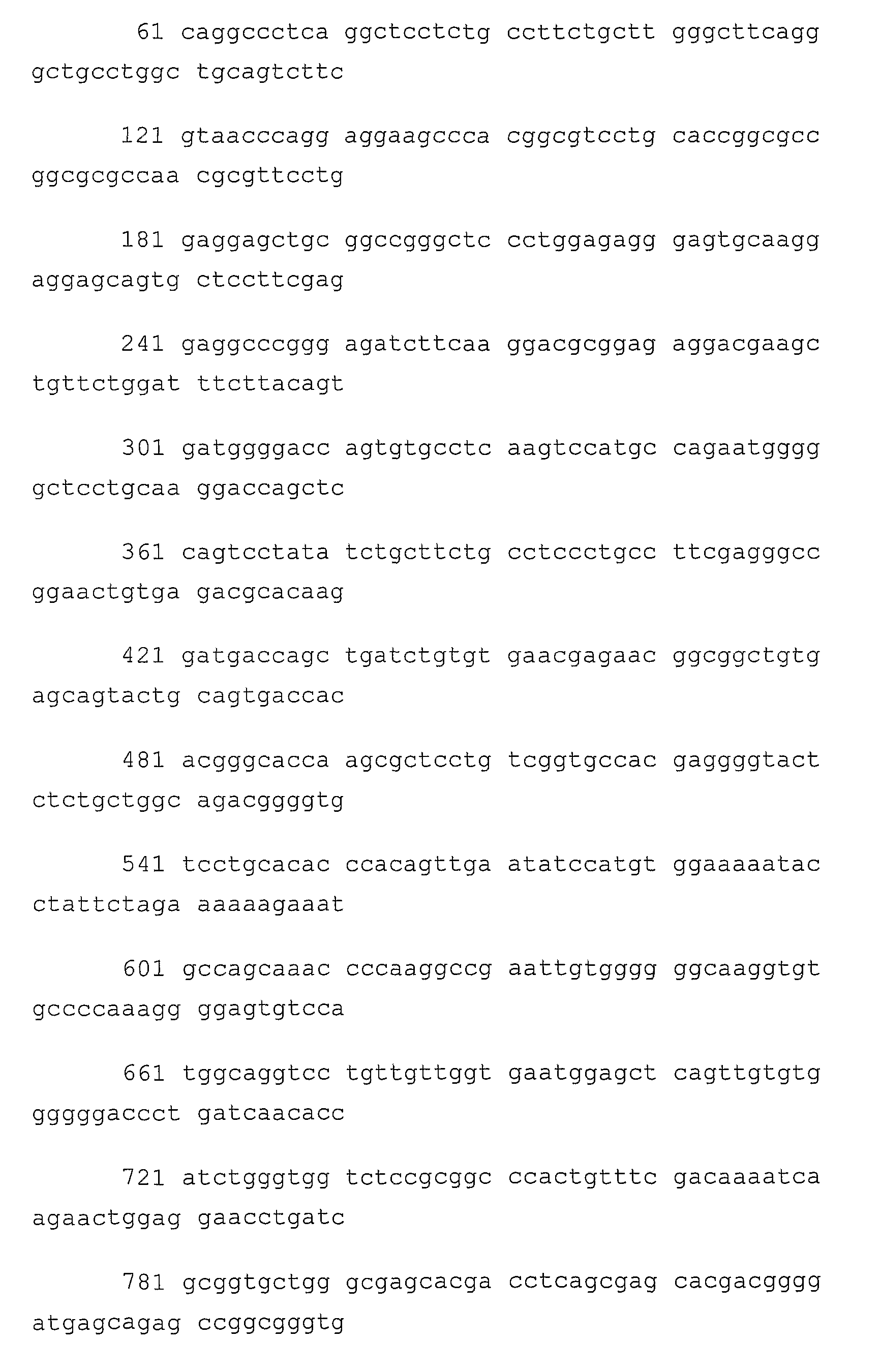 61 caggccctca ggctcctctg ccttctgctt gggcttcagg gctgcctggc tgcagtcttc

121 gtaacccagg aggaagccca cggcgtcctg caccggcgcc ggcgcgccaa cgcgttcctg

181 gaggagctgc ggccgggctc cctggagagg gagtgcaagg aggagcagtg ctccttcgag

241 gaggcccggg agatcttcaa ggacgcggag aggacgaagc tgttctggat ttcttacagt

301 gatggggacc agtgtgcctc aagtccatgc cagaatgggg gctcctgcaa ggaccagctc

361 cagtcctata tctgcttctg cctccctgcc ttcgagggcc ggaactgtga gacgcacaag

421 gatgaccagc tgatctgtgt gaacgagaac ggcggctgtg agcagtactg cagtgaccac

481 acgggcacca agcgctcctg tcggtgccac gaggggtact ctctgctggc agacggggtg

541 tcctgcacac ccacagttga atatccatgt ggaaaaatac ctattctaga aaaaagaaat

601 gccagcaaac cccaaggccg aattgtgggg ggcaaggtgt gccccaaagg ggagtgtcca

661 tggcaggtcc tgttgttggt gaatggagct cagttgtgtg gggggaccct gatcaacacc

721 atctgggtgg tctccgcggc ccactgtttc gacaaaatca agaactggag gaacctgatc

781 gcggtgctgg gcgagcacga cctcagcgag cacgacgggg atgagcagag ccggcgggtg